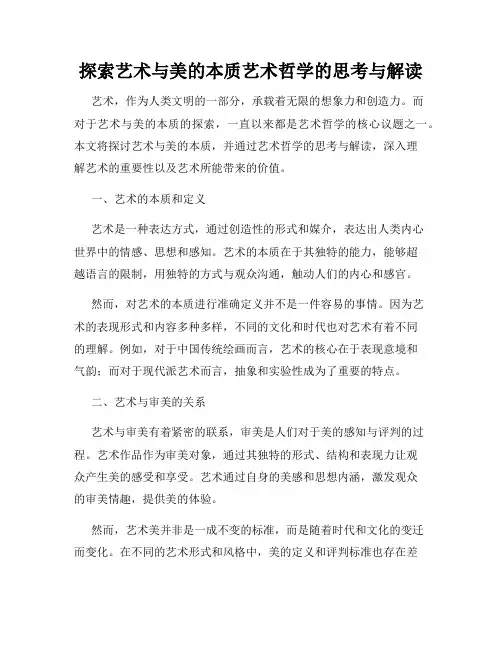 探索艺术与美的本质艺术哲学的思考与解读

艺术，作为人类文明的一部分，承载着无限的想象力和创造力。而对于艺术与美的本质的探索，一直以来都是艺术哲学的核心议题之一。本文将探讨艺术与美的本质，并通过艺术哲学的思考与解读，深入理解艺术的重要性以及艺术所能带来的价值。

一、艺术的本质和定义

艺术是一种表达方式，通过创造性的形式和媒介，表达出人类内心世界中的情感、思想和感知。艺术的本质在于其独特的能力，能够超越语言的限制，用独特的方式与观众沟通，触动人们的内心和感官。

然而，对艺术的本质进行准确定义并不是一件容易的事情。因为艺术的表现形式和内容多种多样，不同的文化和时代也对艺术有着不同的理解。例如，对于中国传统绘画而言，艺术的核心在于表现意境和气韵；而对于现代派艺术而言，抽象和实验性成为了重要的特点。

二、艺术与审美的关系

艺术与审美有着紧密的联系，审美是人们对于美的感知与评判的过程。艺术作品作为审美对象，通过其独特的形式、结构和表现力让观众产生美的感受和享受。艺术通过自身的美感和思想内涵，激发观众的审美情趣，提供美的体验。

然而，艺术美并非是一成不变的标准，而是随着时代和文化的变迁而变化。在不同的艺术形式和风格中，美的定义和评判标准也存在差